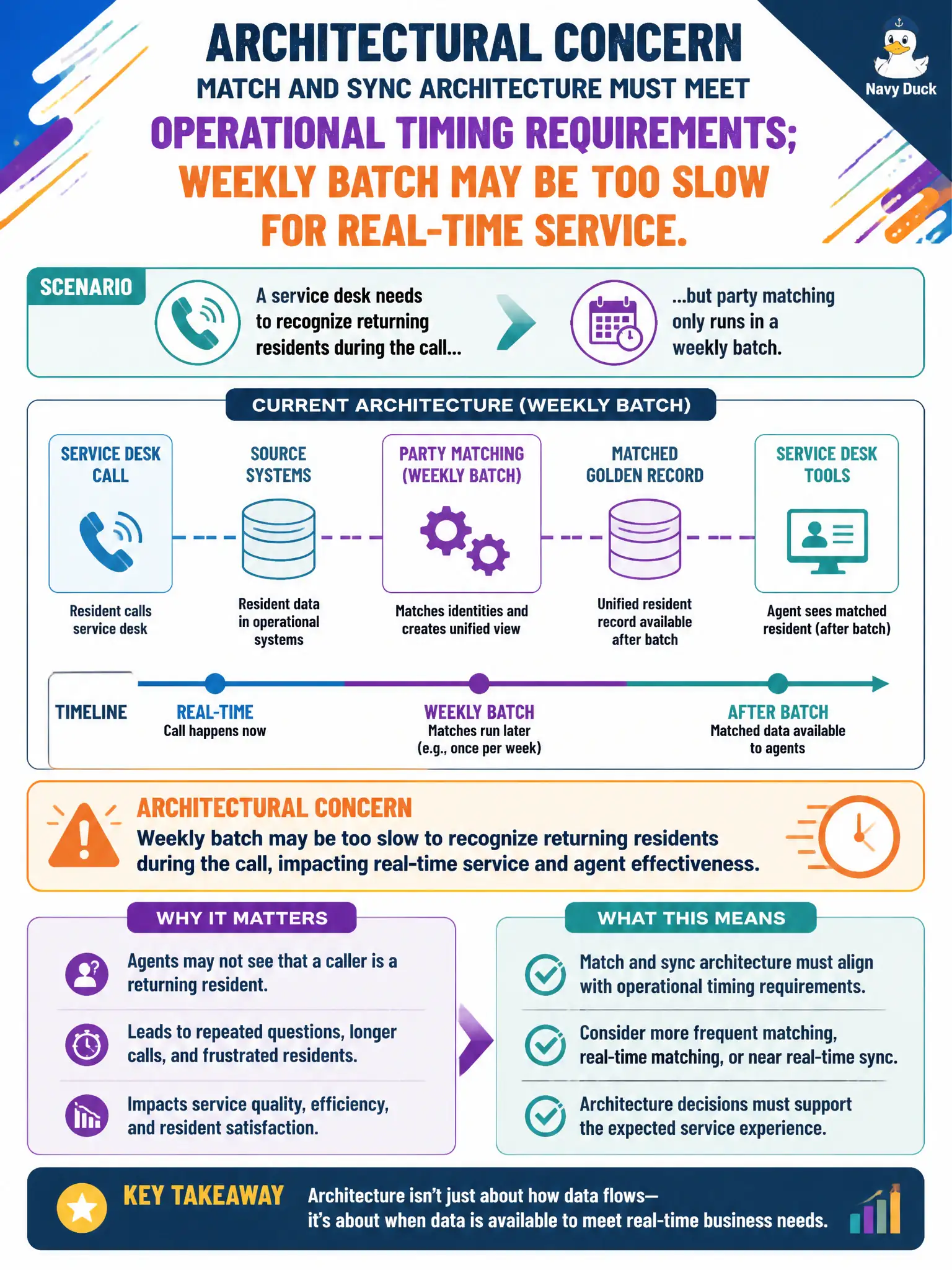 ARCHITECTURAL CONCERN

MATCH AND SYNC ARCHITECTURE MUST MEET

OPERATIONAL TIMING REQUIREMENTS; WEEKLY BATCH MAY BE TOO SLOW FOR REAL-TIME SERVICE.

Navy Duck

SCENARIO

A service desk needs to recognize returning residents during the call...

...but party matching only runs in a weekly batch.

CURRENT ARCHITECTURE (WEEKLY BATCH)

SERVICE DESK CALL
Resident calls service desk

SOURCE SYSTEMS
Resident data in operational systems

PARTY MATCHING (WEEKLY BATCH)
Matches identities and creates unified view

MATCHED GOLDEN RECORD
Unified resident record available after batch

SERVICE DESK TOOLS
Agent sees matched resident (after batch)

TIMELINE

REAL-TIME
Call happens now

WEEKLY BATCH
Matches run later (e.g., once per week)

AFTER BATCH
Matched data available to agents

ARCHITECTURAL CONCERN
Weekly batch may be too slow to recognize returning residents during the call, impacting real-time service and agent effectiveness.

WHY IT MATTERS

Agents may not see that a caller is a returning resident.

Leads to repeated questions, longer calls, and frustrated residents.

Impacts service quality, efficiency, and resident satisfaction.

WHAT THIS MEANS

Match and sync architecture must align with operational timing requirements.

Consider more frequent matching, real-time matching, or near real-time sync.

Architecture decisions must support the expected service experience.

KEY TAKEAWAY
Architecture isn't just about how data flows—
it's about when data is available to meet real-time business needs.